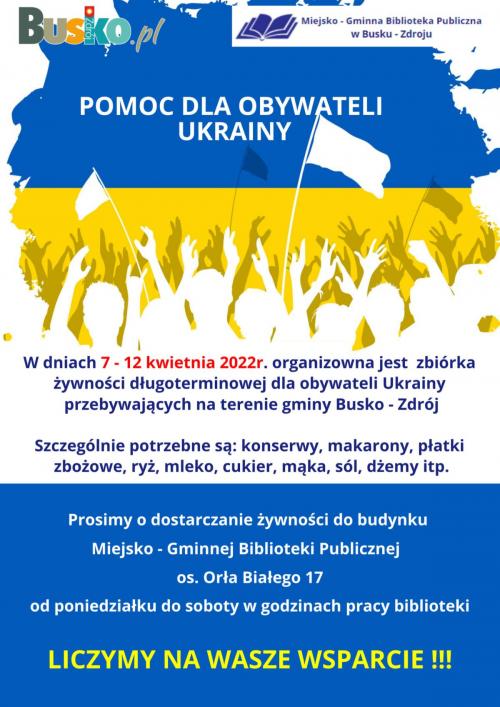 Busko.pl

Miejsko - Gminna Biblioteka Publiczna w Busku - Zdroju

POMOC DLA OBYWATELI UKRAINY

W dniach 7 - 12 kwietnia 2022r. organizowna jest zbiórka żywności długoterminowej dla obywateli Ukrainy przebywających na terenie gminy Busko - Zdrój

Szczególnie potrzebne są: konserwy, makarony, płatki zbożowe, ryż, mleko, cukier, mąka, sól, dżemy itp.

Prosimy o dostarczanie żywności do budynku

Miejsko - Gminnej Biblioteki Publicznej

os. Orła Białego 17

od poniedziałku do soboty w godzinach pracy biblioteki

LICZYMY NA WASZE WSPARCIE !!!